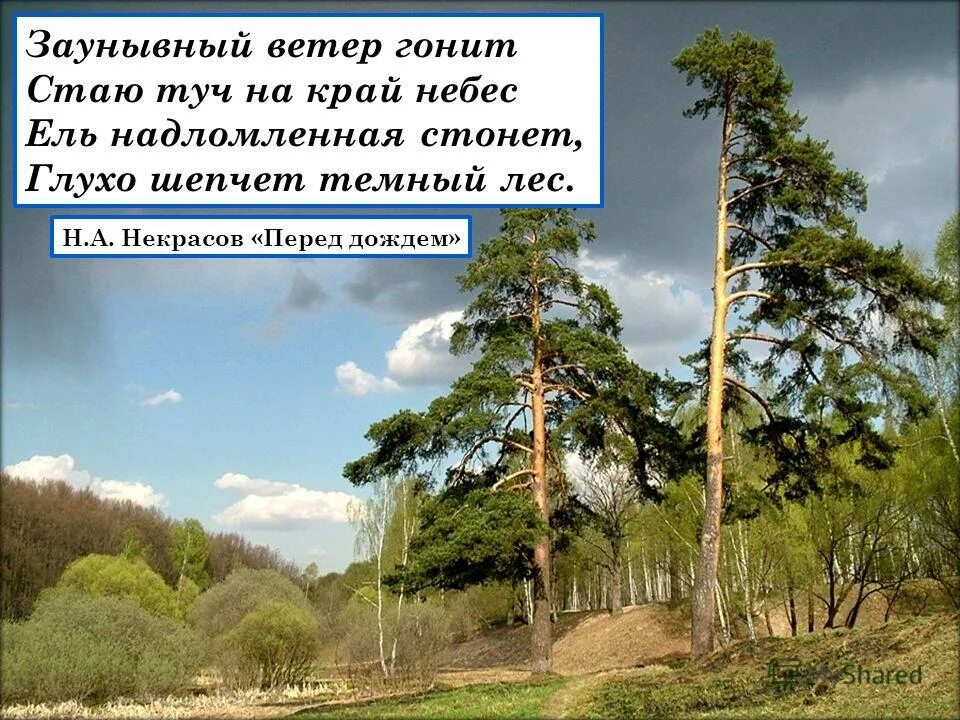 Заунывный ветер гонит
Стаю туч на край небес
Ель надломленная стонет,
Глухо шепчет темный лес.

Н.А. Некрасов «Перед дождем»

MyShared